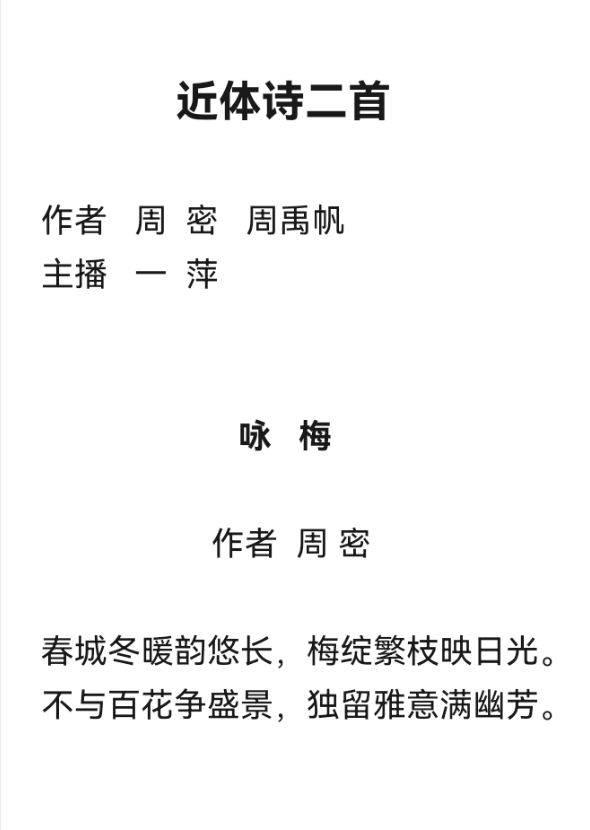 近体诗二首

作者 周 密 周禹帆
主播 一 萍

咏 梅

作者 周 密

春城冬暖韵悠长，梅绽繁枝映日光。
不与百花争盛景，独留雅意满幽芳。